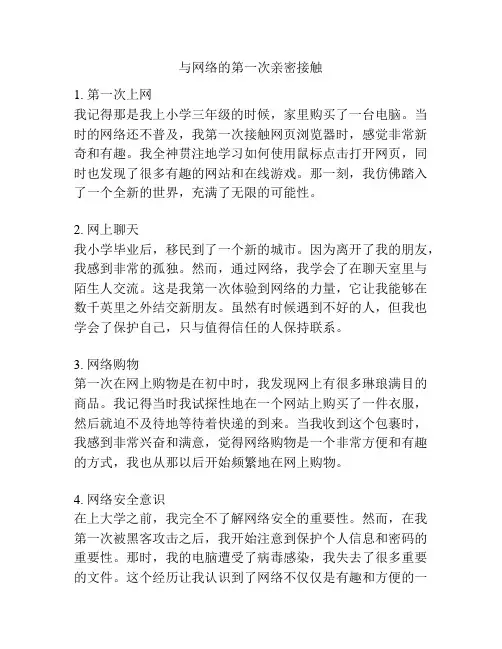 与网络的第一次亲密接触

1. 第一次上网
我记得那是我上小学三年级的时候，家里购买了一台电脑。当时的网络还不普及，我第一次接触网页浏览器时，感觉非常新奇和有趣。我全神贯注地学习如何使用鼠标点击打开网页，同时也发现了很多有趣的网站和在线游戏。那一刻，我仿佛踏入了一个全新的世界，充满了无限的可能性。

2. 网上聊天
我小学毕业后，移民到了一个新的城市。因为离开了我的朋友，我感到非常的孤独。然而，通过网络，我学会了在聊天室里与陌生人交流。这是我第一次体验到网络的力量，它让我能够在数千英里之外结交新朋友。虽然有时候遇到不好的人，但我也学会了保护自己，只与值得信任的人保持联系。

3. 网络购物
第一次在网上购物是在初中时，我发现网上有很多琳琅满目的商品。我记得当时我试探性地在一个网站上购买了一件衣服，然后就迫不及待地等待着快递的到来。当我收到这个包裹时，我感到非常兴奋和满意，觉得网络购物是一个非常方便和有趣的方式，我也从那以后开始频繁地在网上购物。

4. 网络安全意识
在上大学之前，我完全不了解网络安全的重要性。然而，在我第一次被黑客攻击之后，我开始注意到保护个人信息和密码的重要性。那时，我的电脑遭受了病毒感染，我失去了很多重要的文件。这个经历让我认识到了网络不仅仅是有趣和方便的一